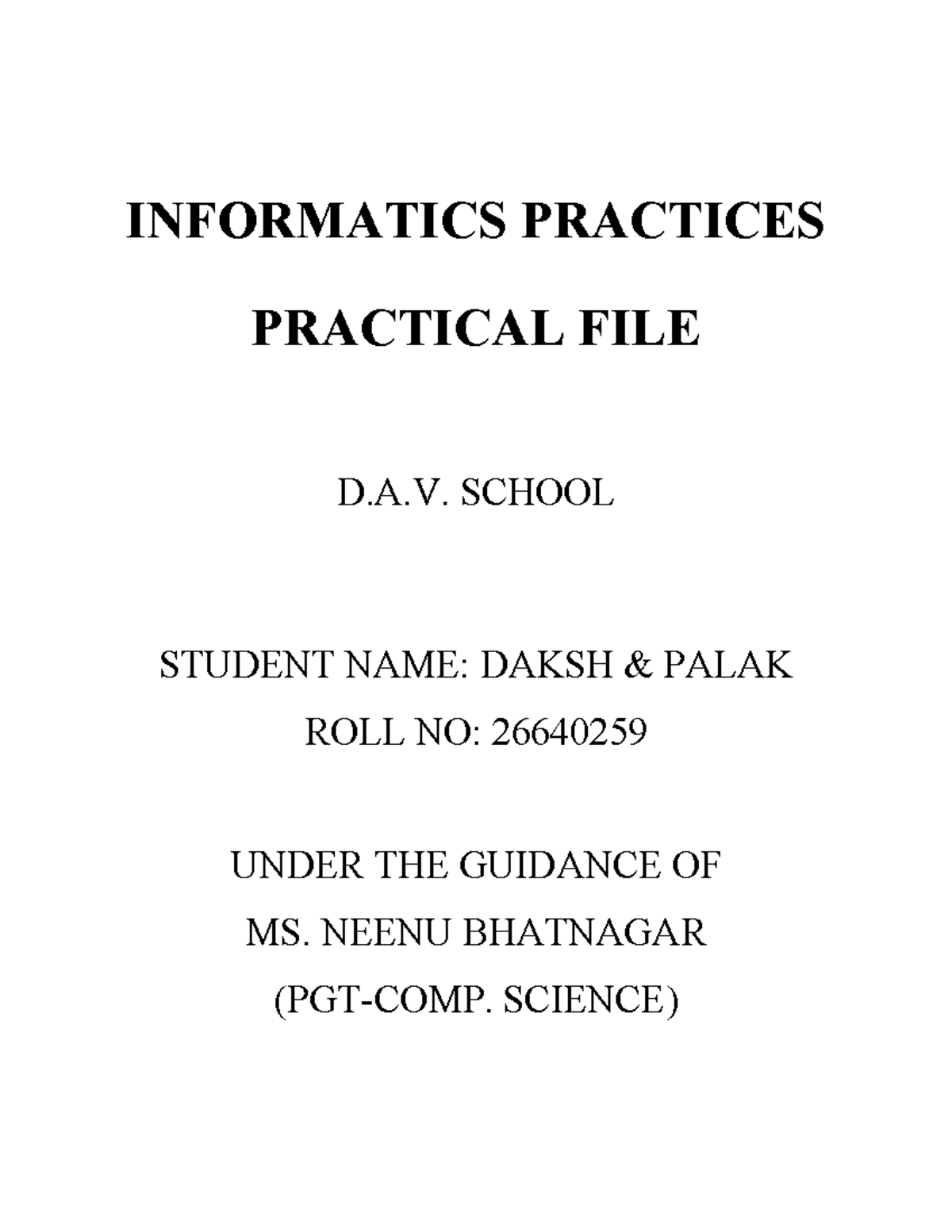 INFORMATICS PRACTICES

PRACTICAL FILE

D.A.V. SCHOOL

STUDENT NAME: DAKSH & PALAK
ROLL NO: 26640259

UNDER THE GUIDANCE OF
MS. NEENU BHATNAGAR
(PGT-COMP. SCIENCE)